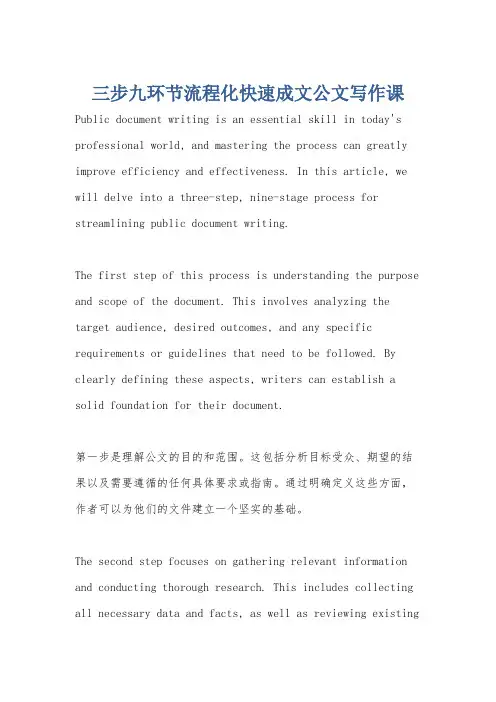 三步九环节流程化快速成文公文写作课

Public document writing is an essential skill in today's professional world, and mastering the process can greatly improve efficiency and effectiveness. In this article, we will delve into a three-step, nine-stage process for streamlining public document writing.

The first step of this process is understanding the purpose and scope of the document. This involves analyzing the target audience, desired outcomes, and any specific requirements or guidelines that need to be followed. By clearly defining these aspects, writers can establish a solid foundation for their document.

第一步是理解公文的目的和范围。这包括分析目标受众、期望的结果以及需要遵循的任何具体要求或指南。通过明确定义这些方面，作者可以为他们的文件建立一个坚实的基础。

The second step focuses on gathering relevant information and conducting thorough research. This includes collecting all necessary data and facts, as well as reviewing existing